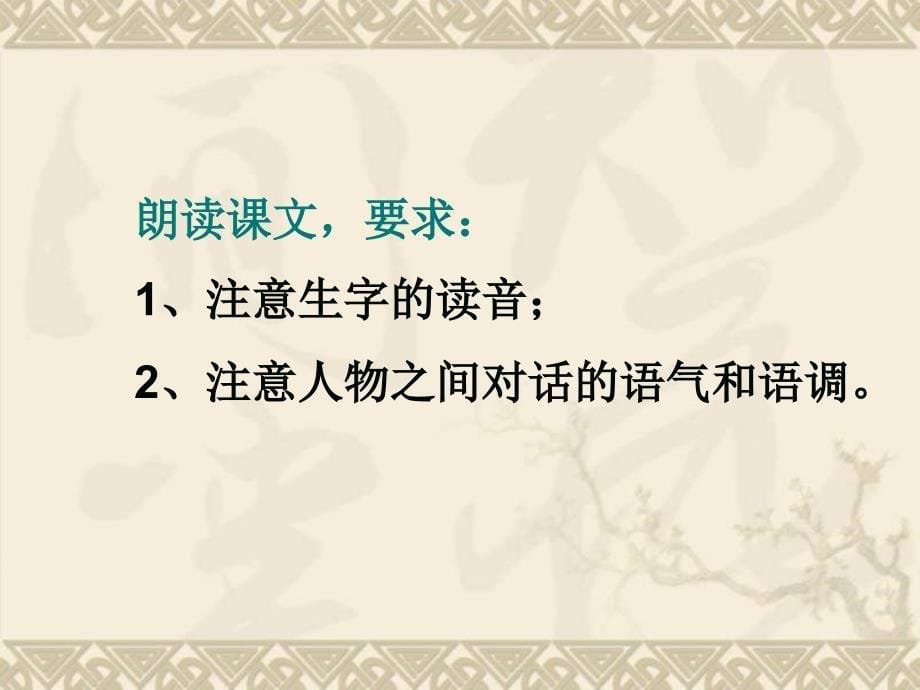 朗读课文，要求：

1、注意生字的读音；

2、注意人物之间对话的语气和语调。